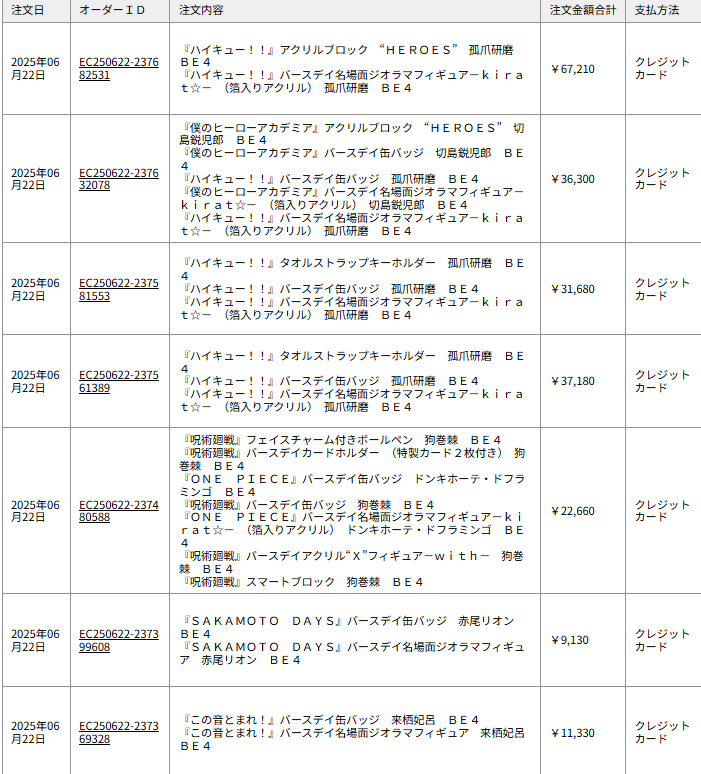 | 注文日 | オーダーＩＤ | 注文内容 | 注文金額合計 | 支払方法 |
|---|---|---|---|---|
| 2025年06月22日 | EC250622-237682531 | 『ハイキュー！！』アクリルブロック “ＨＥＲＯＥＳ” 孤爪研磨 ＢＥ４ 『ハイキュー！！』バースデイ名場面ジオラマフィギュアーｋｉｒａｔ☆ー （箔入りアクリル） 孤爪研磨 ＢＥ４ | ￥67,210 | クレジットカード |
| 2025年06月22日 | EC250622-237632078 | 『僕のヒーローアカデミア』アクリルブロック “ＨＥＲＯＥＳ” 切島鋭児郎 ＢＥ４ 『僕のヒーローアカデミア』バースデイ缶バッジ 切島鋭児郎 ＢＥ４ 『ハイキュー！！』バースデイ缶バッジ 孤爪研磨 ＢＥ４ 『僕のヒーローアカデミア』バースデイ名場面ジオラマフィギュアーｋｉｒａｔ☆ー （箔入りアクリル） 切島鋭児郎 ＢＥ４ 『ハイキュー！！』バースデイ名場面ジオラマフィギュアーｋｉｒａｔ☆ー （箔入りアクリル） 孤爪研磨 ＢＥ４ | ￥36,300 | クレジットカード |
| 2025年06月22日 | EC250622-237581553 | 『ハイキュー！！』タオルストラップキーホルダー 孤爪研磨 ＢＥ４ 『ハイキュー！！』バースデイ缶バッジ 孤爪研磨 ＢＥ４ 『ハイキュー！！』バースデイ名場面ジオラマフィギュアーｋｉｒａｔ☆ー （箔入りアクリル） 孤爪研磨 ＢＥ４ | ￥31,680 | クレジットカード |
| 2025年06月22日 | EC250622-237561389 | 『ハイキュー！！』タオルストラップキーホルダー 孤爪研磨 ＢＥ４ 『ハイキュー！！』バースデイ缶バッジ 孤爪研磨 ＢＥ４ 『ハイキュー！！』バースデイ名場面ジオラマフィギュアーｋｉｒａｔ☆ー （箔入りアクリル） 孤爪研磨 ＢＥ４ | ￥37,180 | クレジットカード |
| 2025年06月22日 | EC250622-237480588 | 『呪術廻戦』フェイスチャーム付きボールペン 狗巻棘 ＢＥ４ 『呪術廻戦』バースデイカードホルダー （特製カード２枚付き） 狗巻棘 ＢＥ４ 『ＯＮＥ ＰＩＥＣＥ』バースデイ缶バッジ ドンキホーテ・ドフラミンゴ ＢＥ４ 『呪術廻戦』バースデイ缶バッジ 狗巻棘 ＢＥ４ 『ＯＮＥ ＰＩＥＣＥ』バースデイ名場面ジオラマフィギュアーｋｉｒａｔ☆ー （箔入りアクリル） ドンキホーテ・ドフラミンゴ ＢＥ４ 『呪術廻戦』バースデイアクリル“X”フィギュアーｗｉｔｈー 狗巻棘 ＢＥ４ 『呪術廻戦』スマートブロック 狗巻棘 ＢＥ４ | ￥22,660 | クレジットカード |
| 2025年06月22日 | EC250622-237399608 | 『ＳＡＫＡＭＯＴＯ ＤＡＹＳ』バースデイ缶バッジ 赤尾リオン ＢＥ４ 『ＳＡＫＡＭＯＴＯ ＤＡＹＳ』バースデイ名場面ジオラマフィギュア 赤尾リオン ＢＥ４ | ￥9,130 | クレジットカード |
| 2025年06月22日 | EC250622-237369328 | 『この音とまれ！』バースデイ缶バッジ 来栖妃呂 ＢＥ４ 『この音とまれ！』バースデイ名場面ジオラマフィギュア 来栖妃呂 ＢＥ４ | ￥11,330 | クレジットカード |